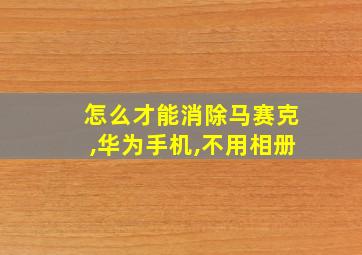 怎么才能消除马赛克,华为手机,不用相册